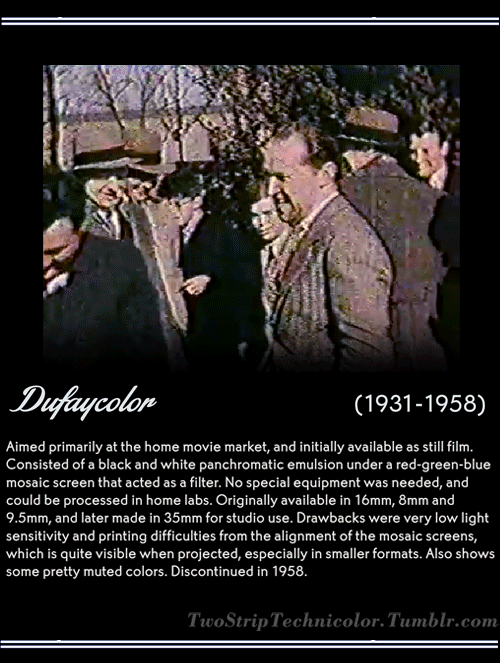 Dufaycolor

(1931-1958)

Aimed primarily at the home movie market, and initially available as still film. Consisted of a black and white panchromatic emulsion under a red-green-blue mosaic screen that acted as a filter. No special equipment was needed, and could be processed in home labs. Originally available in 16mm, 8mm and 9.5mm, and later made in 35mm for studio use. Drawbacks were very low light sensitivity and printing difficulties from the alignment of the mosaic screens, which is quite visible when projected, especially in smaller formats. Also shows some pretty muted colors. Discontinued in 1958.

TwoStripTechnicolor.Tumblr.com